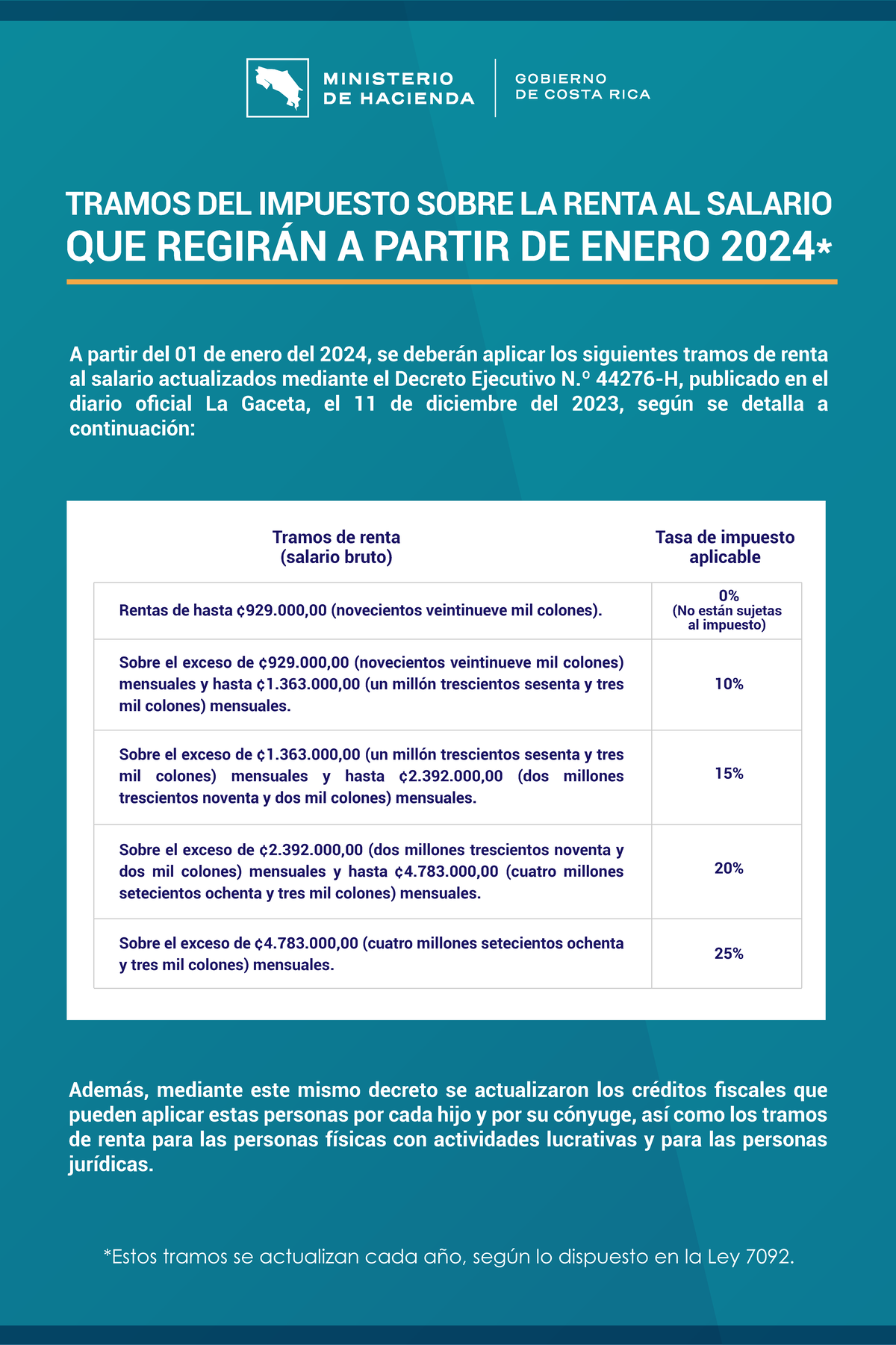 MINISTERIO DE HACIENDA

GOBIERNO DE COSTA RICA

TRAMOS DEL IMPUESTO SOBRE LA RENTA AL SALARIO QUE REGIRÁN A PARTIR DE ENERO 2024*

A partir del 01 de enero del 2024, se deberán aplicar los siguientes tramos de renta al salario actualizados mediante el Decreto Ejecutivo N.º 44276-H, publicado en el diario oficial La Gaceta, el 11 de diciembre del 2023, según se detalla a continuación:

| Tramos de renta (salario bruto) | Tasa de impuesto aplicable |
|---|---|
| Rentas de hasta ¢929.000,00 (novecientos veintinueve mil colones). | 0% (No están sujetas al impuesto) |
| Sobre el exceso de ¢929.000,00 (novecientos veintinueve mil colones) mensuales y hasta ¢1.363.000,00 (un millón trescientos sesenta y tres mil colones) mensuales. | 10% |
| Sobre el exceso de ¢1.363.000,00 (un millón trescientos sesenta y tres mil colones) mensuales y hasta ¢2.392.000,00 (dos millones trescientos noventa y dos mil colones) mensuales. | 15% |
| Sobre el exceso de ¢2.392.000,00 (dos millones trescientos noventa y dos mil colones) mensuales y hasta ¢4.783.000,00 (cuatro millones setecientos ochenta y tres mil colones) mensuales. | 20% |
| Sobre el exceso de ¢4.783.000,00 (cuatro millones setecientos ochenta y tres mil colones) mensuales. | 25% |

Además, mediante este mismo decreto se actualizaron los créditos fiscales que pueden aplicar estas personas por cada hijo y por su cónyuge, así como los tramos de renta para las personas físicas con actividades lucrativas y para las personas jurídicas.

*Estos tramos se actualizan cada año, según lo dispuesto en la Ley 7092.